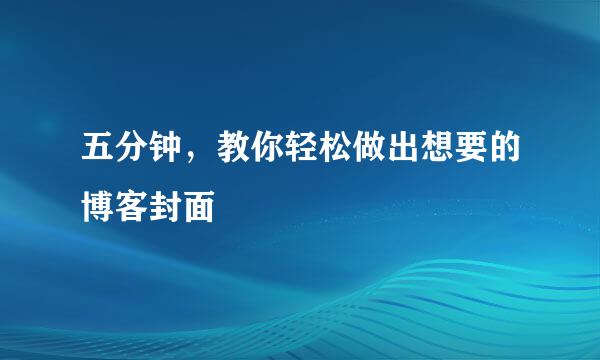 五分钟，教你轻松做出想要的博客封面